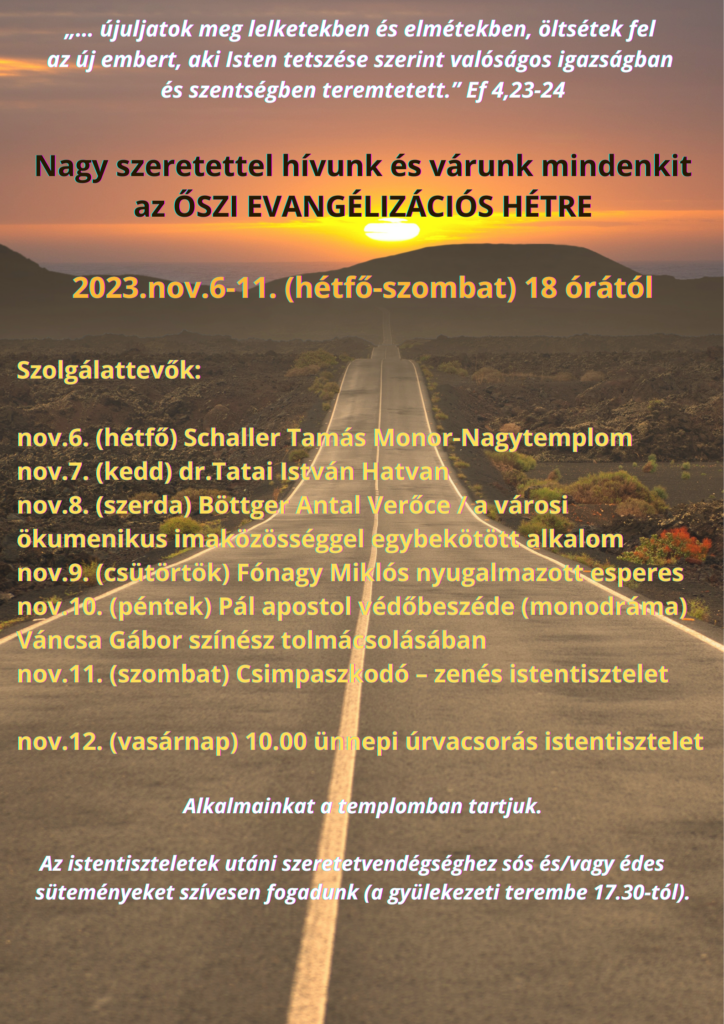 „… újuljatok meg lelketekben és elmétekben, öltsétek fel az új embert, aki Isten tetszése szerint valóságos igazságban és szentségben teremtetett.” Ef 4,23-24

Nagy szeretettel hívunk és várunk mindenkit az ŐSZI EVANGÉLIZÁCIÓS HÉTRE

2023.nov.6-11. (hétfő-szombat) 18 órától

Szolgálattevők:

nov.6. (hétfő) Schaller Tamás Monor-Nagytemplom
nov.7. (kedd) dr.Tatai István Hatvan
nov.8. (szerda) Böttger Antal Verőce / a városi ökumenikus imaközösséggel egybekötött alkalom
nov.9. (csütörtök) Fónagy Miklós nyugalmazott esperes
nov.10. (péntek) Pál apostol védőbeszéde (monodráma) Váncsa Gábor színész tolmácsolásában
nov.11. (szombat) Csimpaszkodó – zenés istentisztelet

nov.12. (vasárnap) 10.00 ünnepi úrvacsorás istentisztelet

Alkalmainkat a templomban tartjuk.

Az istentiszteletek utáni szeretetvendégséghez sós és/vagy édes süteményeket szívesen fogadunk (a gyülekezeti terembe 17.30-tól).